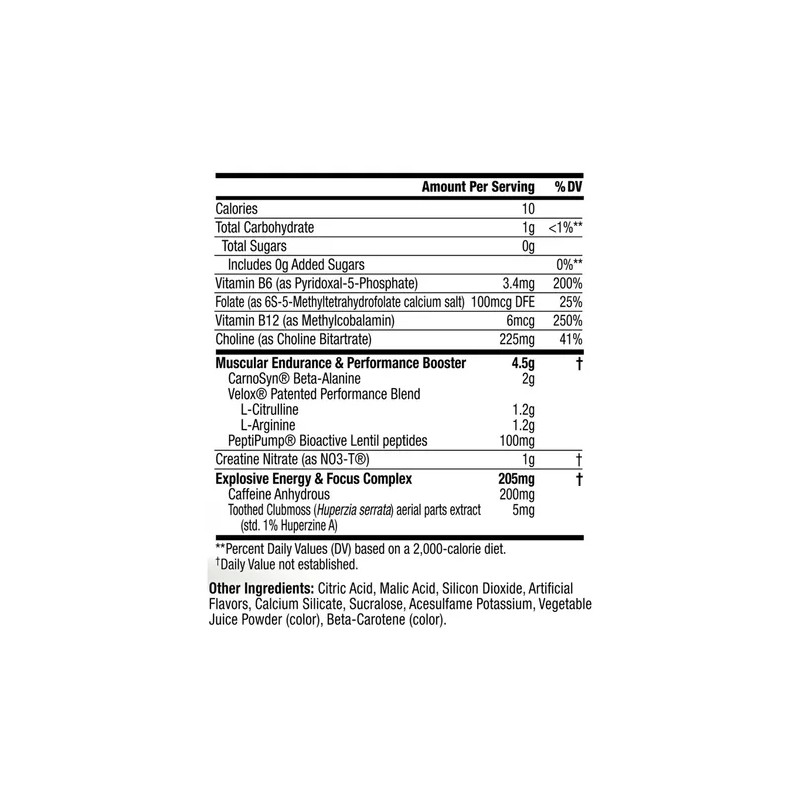 |  | Amount Per Serving | % DV |
|---|---|---|
| Calories | 10 |  |
| Total Carbohydrate | 1g | <1%** |
| Total Sugars | 0g |  |
| Includes 0g Added Sugars |  | 0%** |
| Vitamin B6 (as Pyridoxal-5-Phosphate) | 3.4mg | 200% |
| Folate (as 6S-5-Methyltetrahydrofolate calcium salt) | 100mcg DFE | 25% |
| Vitamin B12 (as Methylcobalamin) | 6mcg | 250% |
| Choline (as Choline Bitartrate) | 225mg | 41% |
| Muscular Endurance & Performance Booster | 4.5g | † |
| CarnoSyn® Beta-Alanine | 2g |  |
| Velox® Patented Performance Blend |  |  |
| L-Citrulline | 1.2g |  |
| L-Arginine | 1.2g |  |
| PeptiPump® Bioactive Lentil peptides | 100mg |  |
| Creatine Nitrate (as NO3-T®) | 1g | † |
| Explosive Energy & Focus Complex | 205mg | † |
| Caffeine Anhydrous | 200mg |  |
| Toothed Clubmoss (Huperzia serrata) aerial parts extract (std. 1% Huperzine A) | 5mg |  |

**Percent Daily Values (DV) based on a 2,000-calorie diet.
†Daily Value not established.

Other Ingredients: Citric Acid, Malic Acid, Silicon Dioxide, Artificial Flavors, Calcium Silicate, Sucralose, Acesulfame Potassium, Vegetable Juice Powder (color), Beta-Carotene (color).